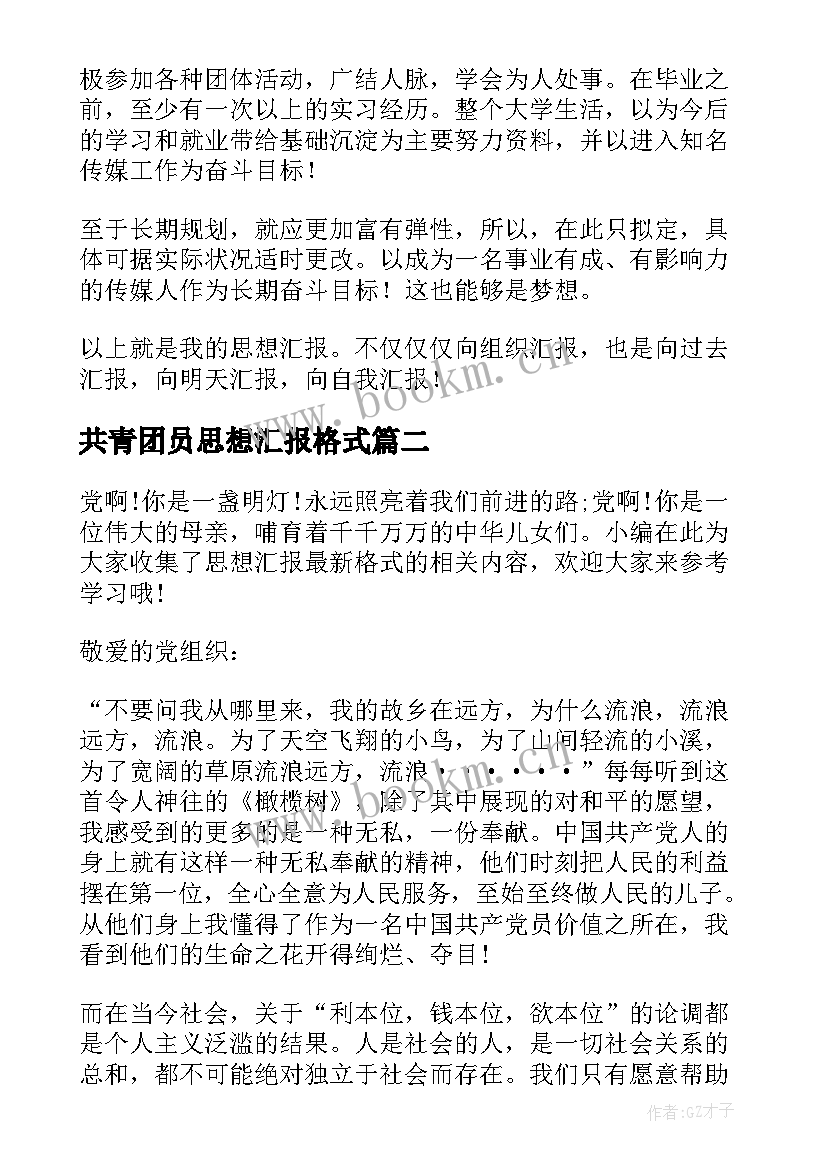 极参加各种团体活动，广结人脉，学会为人处事。在毕业之前，至少有一次以上的实习经历。整个大学生活，以为今后的学习和就业带给基础沉淀为主要努力资料，并以进入知名传媒工作为奋斗目标！

至于长期规划，就应更加富有弹性，所以，在此只拟定，具体可据实际状况适时更改。以成为一名事业有成、有影响力的传媒人作为长期奋斗目标！这也能够是梦想。

以上就是我的思想汇报。不仅仅仅向组织汇报，也是向过去汇报，向明天汇报，向自我汇报！

www.bookm.cn

共青团员思想汇报格式篇二

党啊!你是一盏明灯!永远照亮着我们前进的路;党啊!你是一位伟大的母亲，哺育着千千万万的中华儿女们。小编在此为大家收集了思想汇报最新格式的相关内容，欢迎大家来参考学习哦!

敬爱的党组织：

“不要问我从哪里来，我的故乡在远方，为什么流浪，流浪远方，流浪。为了天空飞翔的小鸟，为了山间轻流的小溪，为了宽阔的草原流浪远方，流浪······”每每听到这首令人神往的《橄榄树》，除了其中展现的对和平的愿望，我感受到的更多的是一种无私，一份奉献。中国共产党人的身上就有这样一种无私奉献的精神，他们时刻把人民的利益摆在第一位，全心全意为人民服务，至始至终做人民的儿子。从他们身上我懂得了作为一名中国共产党员价值之所在，我看到他们的生命之花开得绚烂、夺目！

而在当今社会，关于“利本位，钱本位，欲本位”的论调都是个人主义泛滥的结果。人是社会的人，是一切社会关系的总和，都不可能绝对独立于社会而存在。我们只有愿意帮助

作者:GZ才子